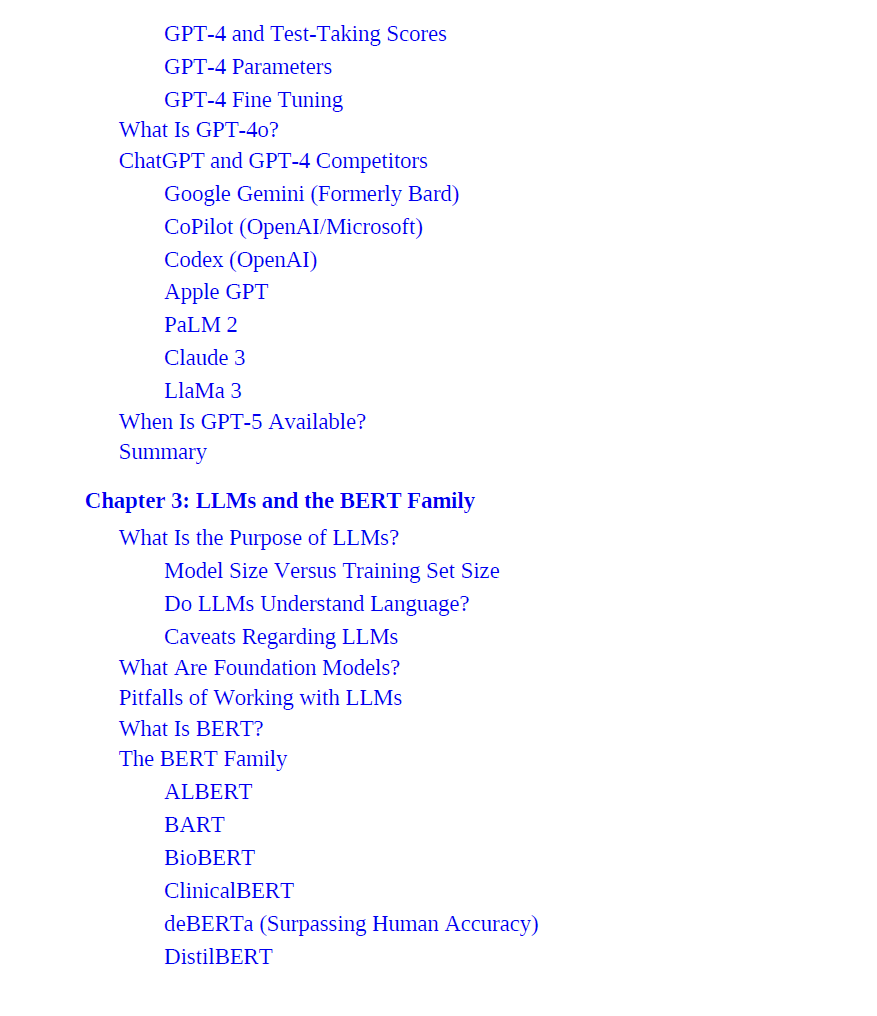 GPT-4 and Test-Taking Scores
GPT-4 Parameters
GPT-4 Fine Tuning
What Is GPT-4o?
ChatGPT and GPT-4 Competitors
Google Gemini (Formerly Bard)
CoPilot (OpenAI/Microsoft)
Codex (OpenAI)
Apple GPT
PaLM 2
Claude 3
LlaMa 3
When Is GPT-5 Available?
Summary

Chapter 3: LLMs and the BERT Family

What Is the Purpose of LLMs?
Model Size Versus Training Set Size
Do LLMs Understand Language?
Caveats Regarding LLMs
What Are Foundation Models?
Pitfalls of Working with LLMs
What Is BERT?
The BERT Family
ALBERT
BART
BioBERT
ClinicalBERT
deBERTa (Surpassing Human Accuracy)
DistilBERT